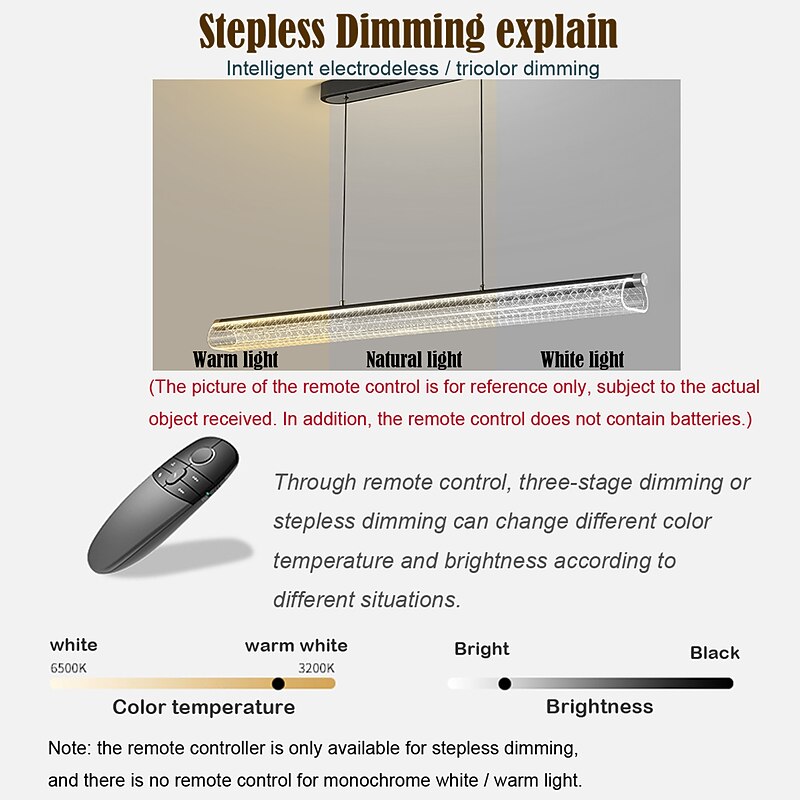 Stepless Dimming explain

Intelligent electrodeless / tricolor dimming

Warm light
Natural light
White light

(The picture of the remote control is for reference only, subject to the actual object received. In addition, the remote control does not contain batteries.)

Through remote control, three-stage dimming or stepless dimming can change different color temperature and brightness according to different situations.

white
warm white
6500K
3200K
Color temperature

Bright
Black
Brightness

Note: the remote controller is only available for stepless dimming, and there is no remote control for monochrome white / warm light.